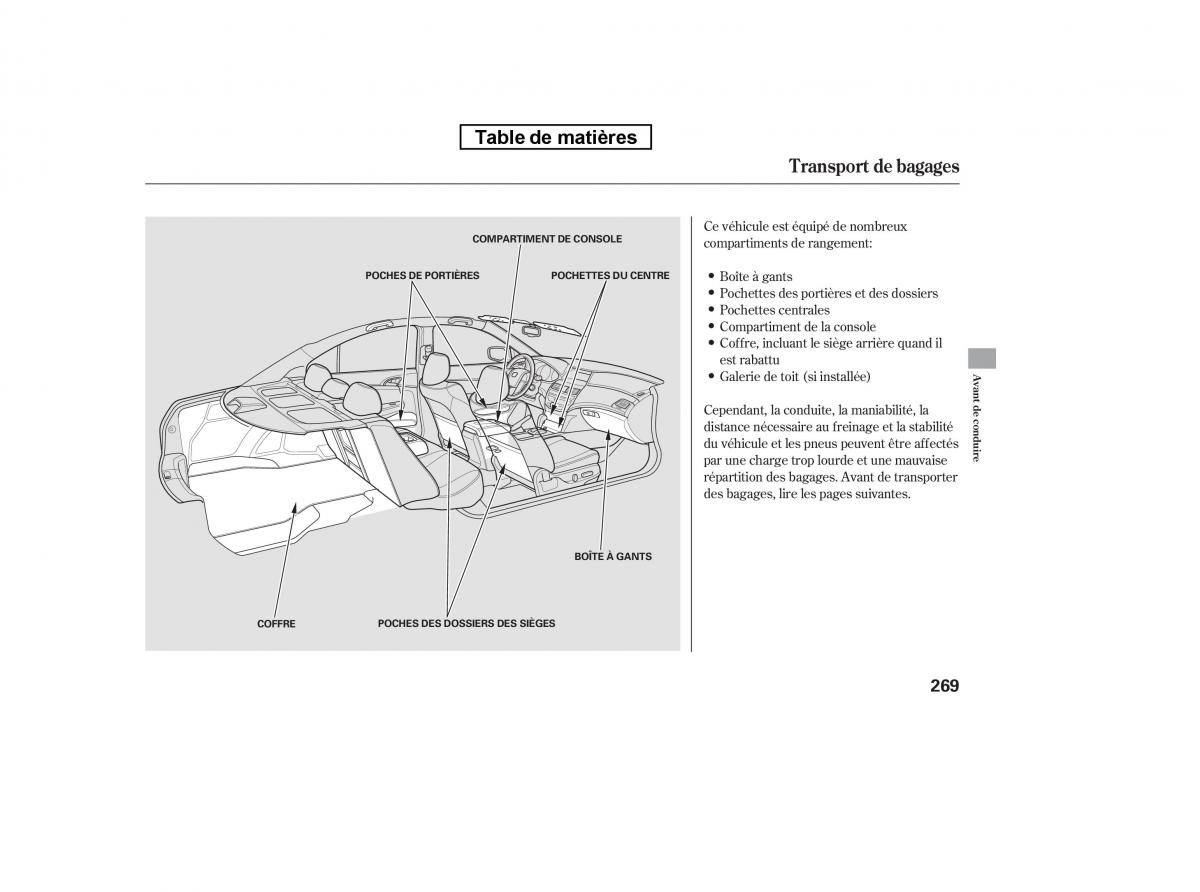 Table de matières

Transport de bagages

COMPARTIMENT DE CONSOLE

POCHES DE PORTIÈRES

POCHETTES DU CENTRE

BOÎTE À GANTS

COFFRE

POCHES DES DOSSIERS DES SIÈGES

Ce véhicule est équipé de nombreux compartiments de rangement:

• Boîte à gants
• Pochettes des portières et des dossiers
• Pochettes centrales
• Compartiment de la console
• Coffre, incluant le siège arrière quand il est rabattu
• Galerie de toit (si installée)

Cependant, la conduite, la maniabilité, la distance nécessaire au freinage et la stabilité du véhicule et les pneus peuvent être affectés par une charge trop lourde et une mauvaise répartition des bagages. Avant de transporter des bagages, lire les pages suivantes.

Avant de conduire

269